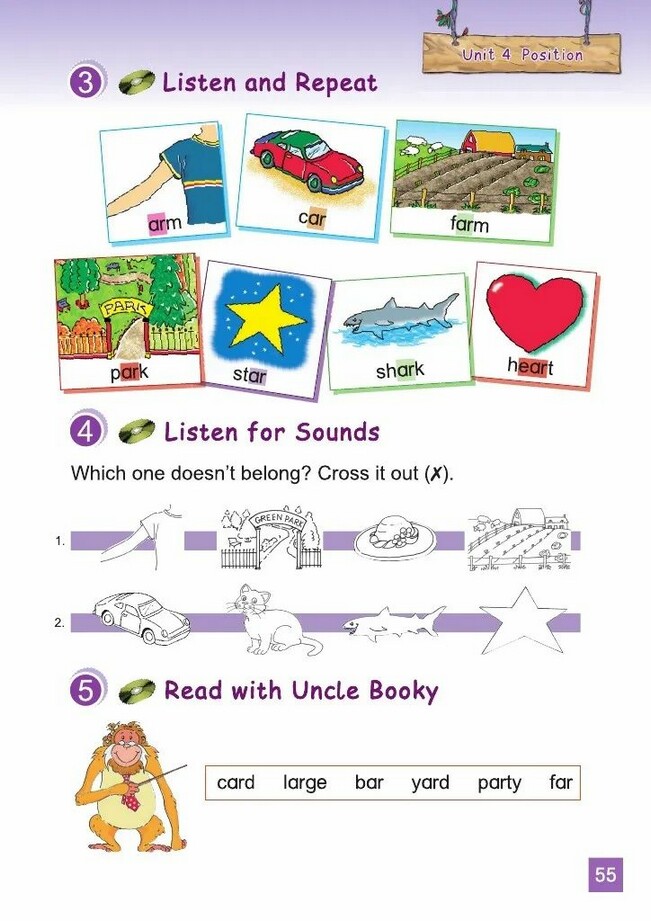 Unit 4 Position

3 Listen and Repeat

arm

car

farm

PARK

park

star

shark

heart

4 Listen for Sounds

Which one doesn't belong? Cross it out (✗).

1.

GREEN PARK

2.

5 Read with Uncle Booky

card large bar yard party far

55